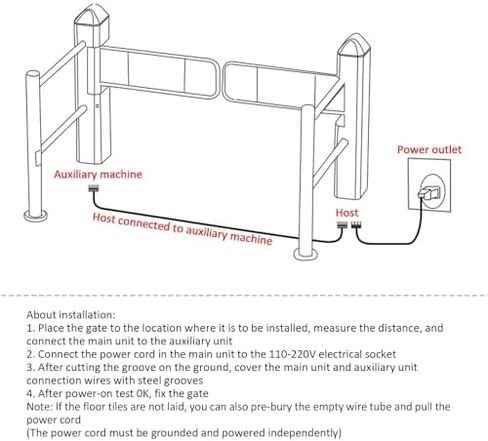 Power outlet

Auxiliary machine

Host

Host connected to auxiliary machine

About installation:
1. Place the gate to the location where it is to be installed, measure the distance, and connect the main unit to the auxiliary unit
2. Connect the power cord in the main unit to the 110-220V electrical socket
3. After cutting the groove on the ground, cover the main unit and auxiliary unit connection wires with steel grooves
4. After power-on test OK, fix the gate
Note: If the floor tiles are not laid, you can also pre-bury the empty wire tube and pull the power cord
(The power cord must be grounded and powered independently)